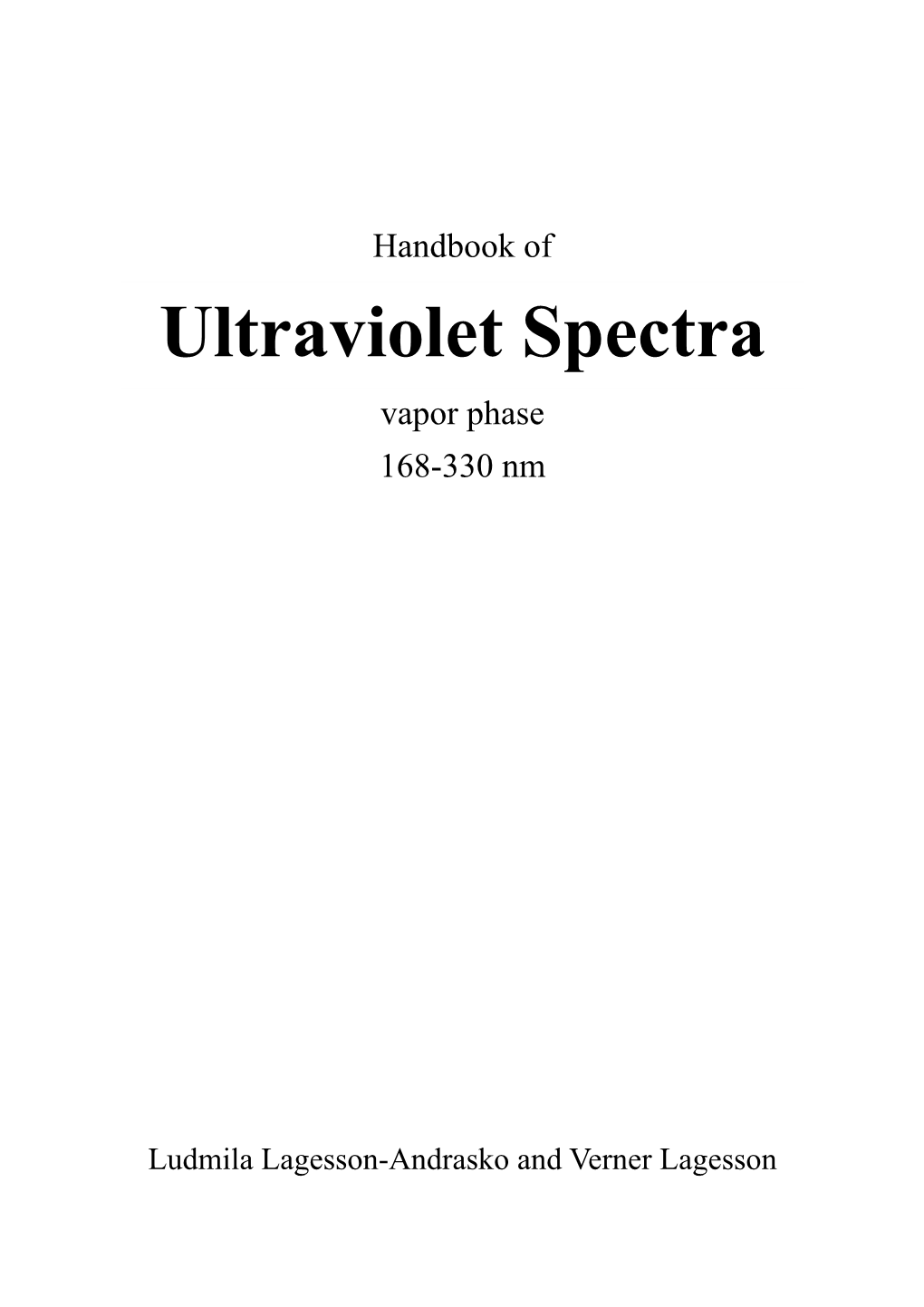 Handbook of

Ultraviolet Spectra

vapor phase

168-330 nm

Ludmila Lagesson-Andrasko and Verner Lagesson